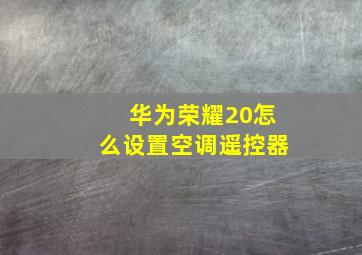 华为荣耀20怎么设置空调遥控器